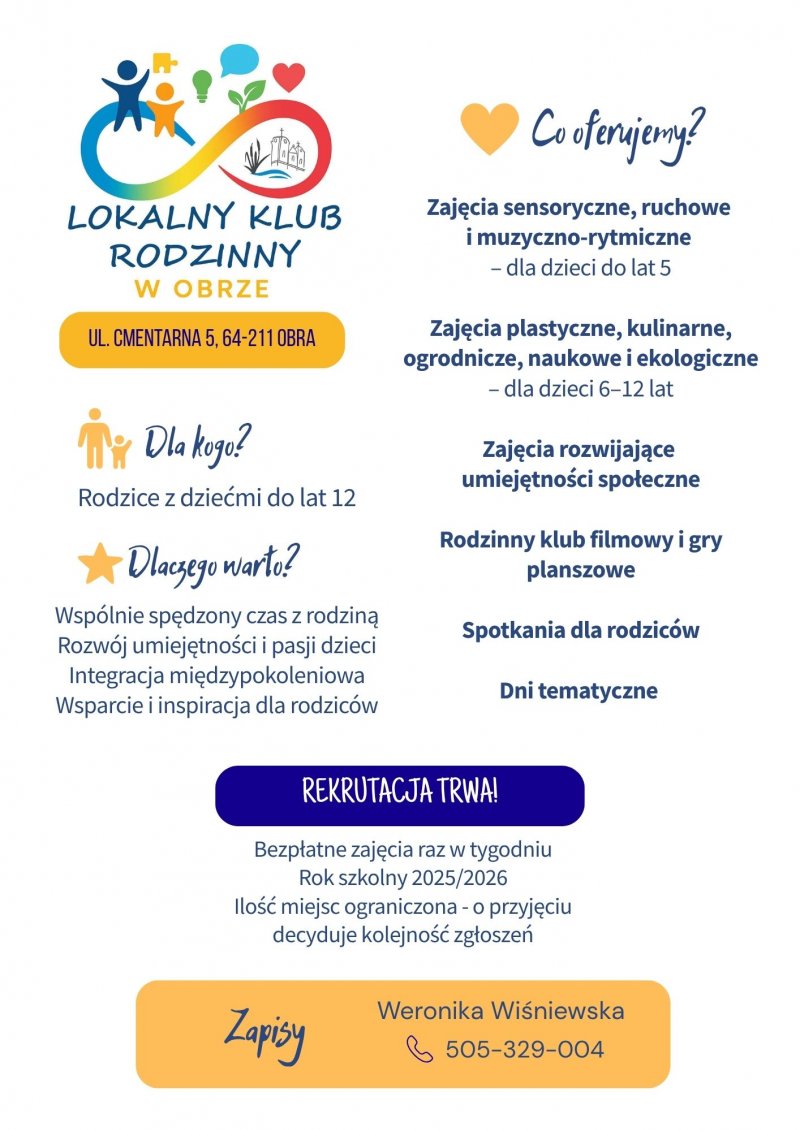 LOKALNY KLUB RODZINNY
W OBRZE

UL. CMENTARNA 5, 64-211 OBRA

Dla kogo?

Rodzice z dziećmi do lat 12

Dlaczego warto?

Wspólnie spędzony czas z rodziną
Rozwój umiejętności i pasji dzieci
Integracja międzypokoleniowa
Wsparcie i inspiracja dla rodziców

Co oferujemy?

Zajęcia sensoryczne, ruchowe i muzyczno-rytmiczne
– dla dzieci do lat 5

Zajęcia plastyczne, kulinarne, ogrodnicze, naukowe i ekologiczne
– dla dzieci 6–12 lat

Zajęcia rozwijające umiejętności społeczne

Rodzinny klub filmowy i gry planszowe

Spotkania dla rodziców

Dni tematyczne

REKRUTACJA TRWA!

Bezpłatne zajęcia raz w tygodniu
Rok szkolny 2025/2026
Ilość miejsc ograniczona - o przyjęciu decyduje kolejność zgłoszeń

Zapisy

Weronika Wiśniewska
505-329-004